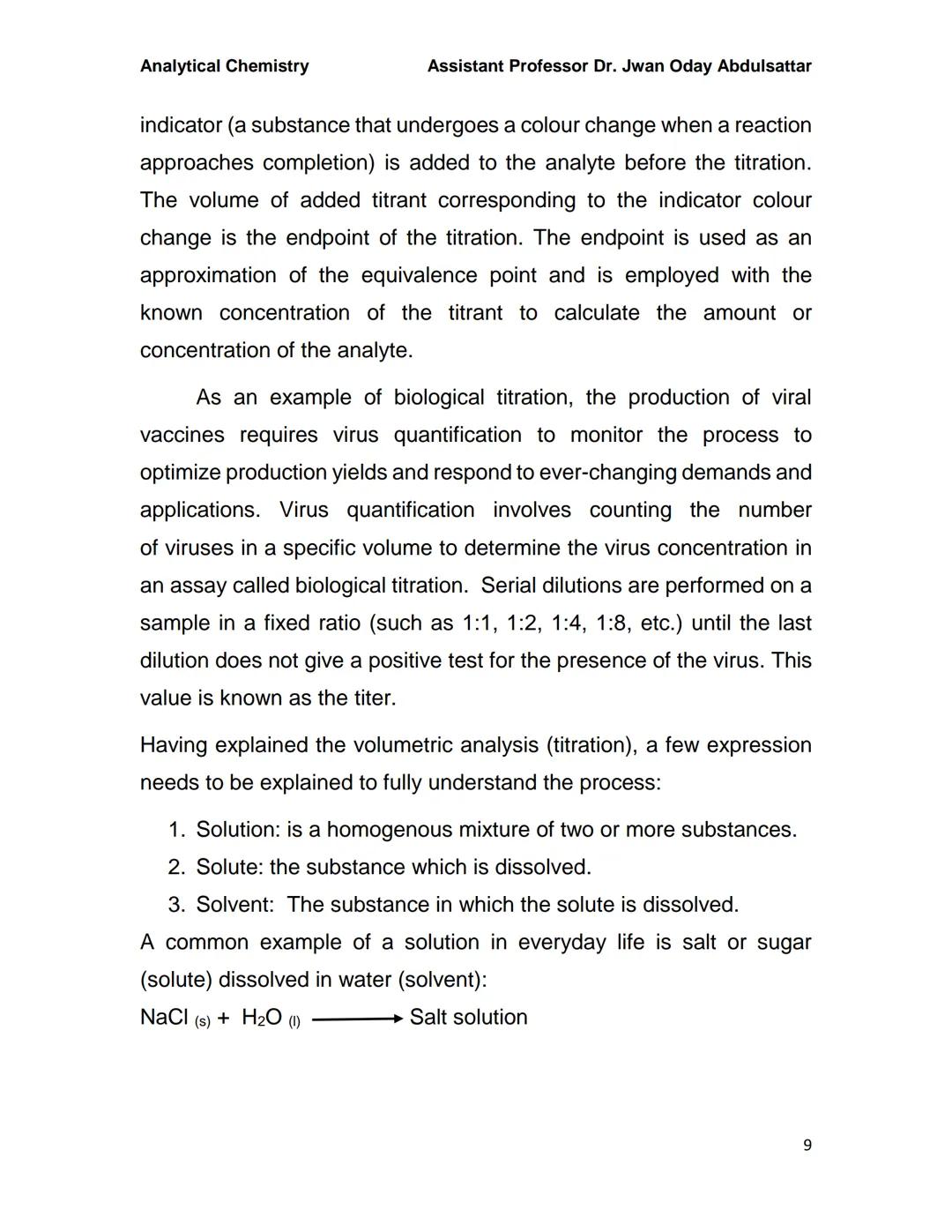 Analytical Chemistry Assistant Professor Dr. Jwan Oday Abdulsattar

indicator (a substance that undergoes a colour change when a reaction approaches completion) is added to the analyte before the titration. The volume of added titrant corresponding to the indicator colour change is the endpoint of the titration. The endpoint is used as an approximation of the equivalence point and is employed with the known concentration of the titrant to calculate the amount or concentration of the analyte.

As an example of biological titration, the production of viral vaccines requires virus quantification to monitor the process to optimize production yields and respond to ever-changing demands and applications. Virus quantification involves counting the number of viruses in a specific volume to determine the virus concentration in an assay called biological titration. Serial dilutions are performed on a sample in a fixed ratio (such as 1:1, 1:2, 1:4, 1:8, etc.) until the last dilution does not give a positive test for the presence of the virus. This value is known as the titer.

Having explained the volumetric analysis (titration), a few expression needs to be explained to fully understand the process:

1. Solution: is a homogenous mixture of two or more substances.
2. Solute: the substance which is dissolved.
3. Solvent: The substance in which the solute is dissolved.

A common example of a solution in everyday life is salt or sugar (solute) dissolved in water (solvent):

$NaCl_{(s)} + H_2O_{(l)} \longrightarrow$ Salt solution

9